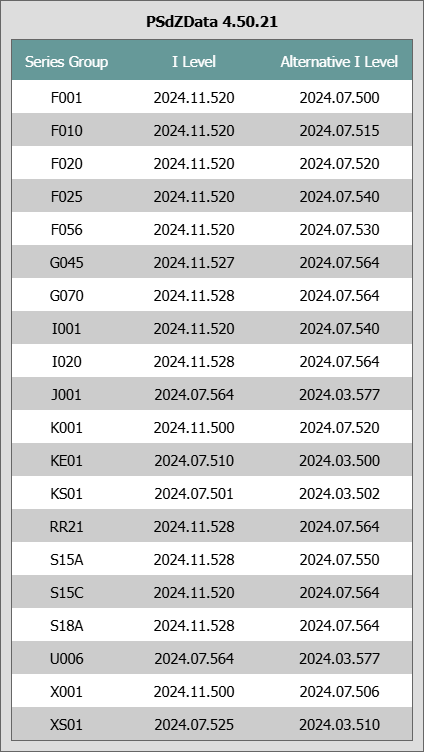 PSdZData 4.50.21

| Series Group | I Level | Alternative I Level |
|---|---|---|
| F001 | 2024.11.520 | 2024.07.500 |
| F010 | 2024.11.520 | 2024.07.515 |
| F020 | 2024.11.520 | 2024.07.520 |
| F025 | 2024.11.520 | 2024.07.540 |
| F056 | 2024.11.520 | 2024.07.530 |
| G045 | 2024.11.527 | 2024.07.564 |
| G070 | 2024.11.528 | 2024.07.564 |
| I001 | 2024.11.520 | 2024.07.540 |
| I020 | 2024.11.528 | 2024.07.564 |
| J001 | 2024.07.564 | 2024.03.577 |
| K001 | 2024.11.500 | 2024.07.520 |
| KE01 | 2024.07.510 | 2024.03.500 |
| KS01 | 2024.07.501 | 2024.03.502 |
| RR21 | 2024.11.528 | 2024.07.564 |
| S15A | 2024.11.528 | 2024.07.550 |
| S15C | 2024.11.520 | 2024.07.564 |
| S18A | 2024.11.528 | 2024.07.564 |
| U006 | 2024.07.564 | 2024.03.577 |
| X001 | 2024.11.500 | 2024.07.506 |
| XS01 | 2024.07.525 | 2024.03.510 |